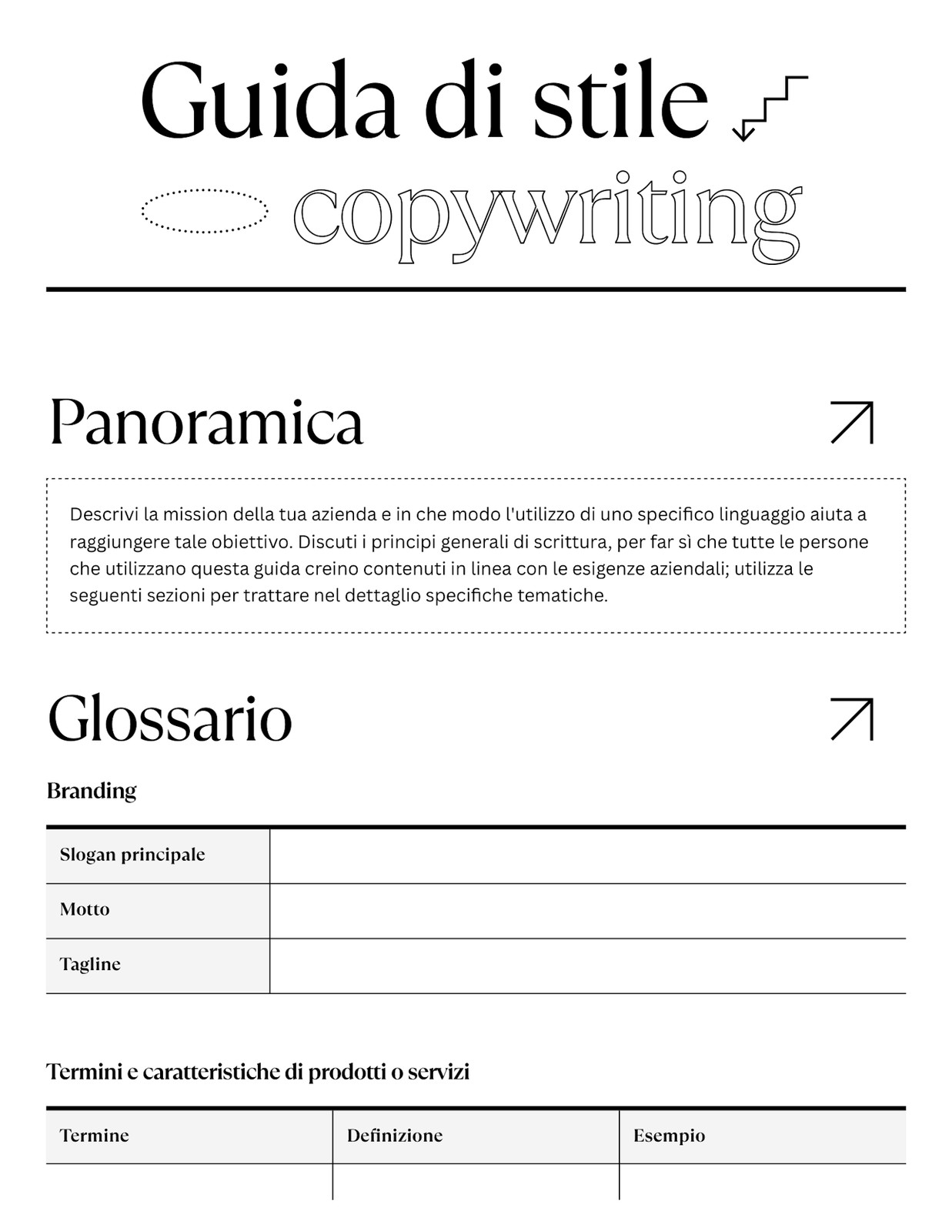 Guida di stile
copywriting

Panoramica

Descrivi la mission della tua azienda e in che modo l'utilizzo di uno specifico linguaggio aiuta a raggiungere tale obiettivo. Discuti i principi generali di scrittura, per far sì che tutte le persone che utilizzano questa guida creino contenuti in linea con le esigenze aziendali; utilizza le seguenti sezioni per trattare nel dettaglio specifiche tematiche.

Glossario

Branding

| Slogan principale | |
|---|---|
| Motto | |
| Tagline | |

Termini e caratteristiche di prodotti o servizi

| Termine | Definizione | Esempio |
|---|---|---|
| | | |